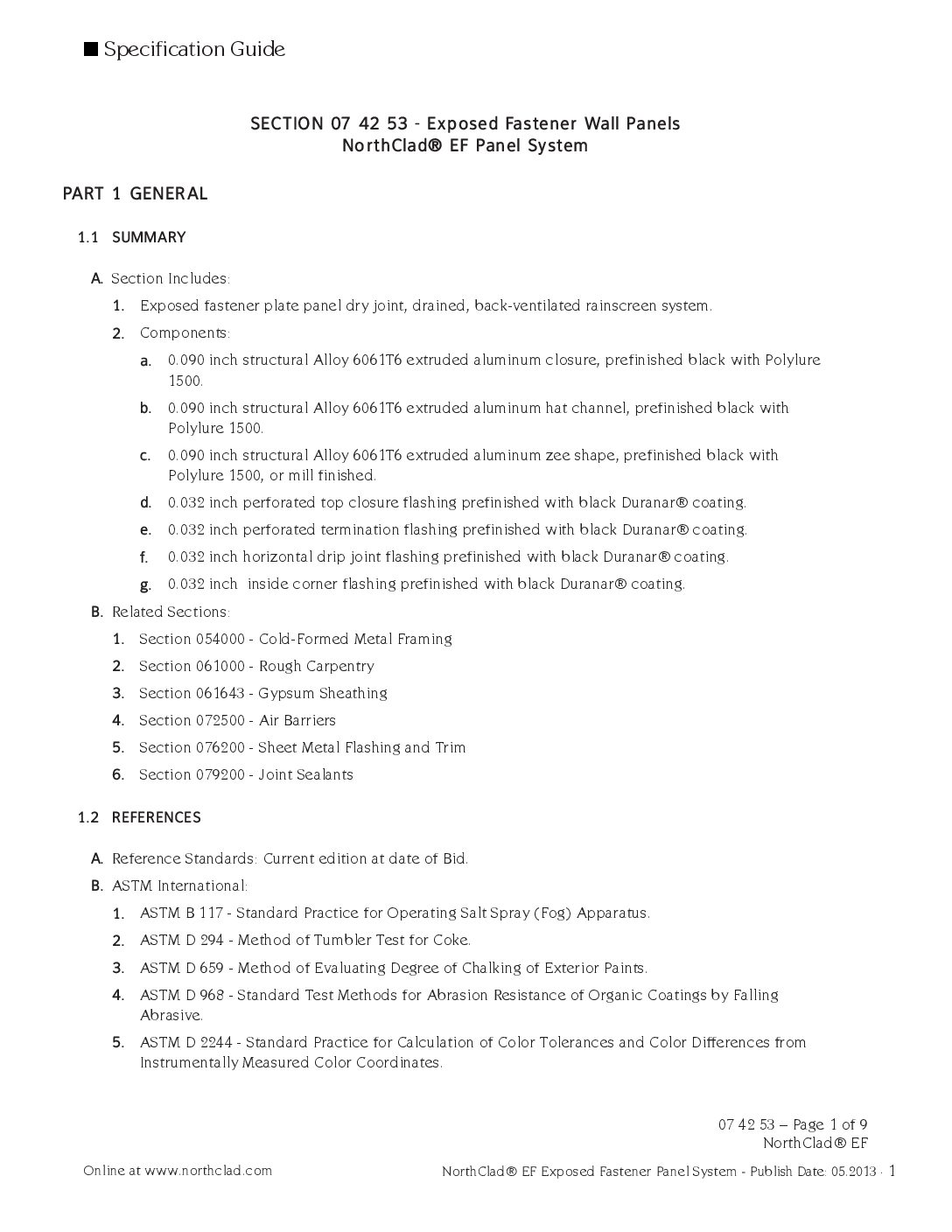 ■ Specification Guide

SECTION 07 42 53 - Exposed Fastener Wall Panels
NorthClad® EF Panel System

PART 1 GENERAL

1.1 SUMMARY

A. Section Includes:

1. Exposed fastener plate panel dry joint, drained, back-ventilated rainscreen system.

2. Components:

a. 0.090 inch structural Alloy 6061T6 extruded aluminum closure, prefinished black with Polylure 1500.

b. 0.090 inch structural Alloy 6061T6 extruded aluminum hat channel, prefinished black with Polylure 1500.

c. 0.090 inch structural Alloy 6061T6 extruded aluminum zee shape, prefinished black with Polylure 1500, or mill finished.

d. 0.032 inch perforated top closure flashing prefinished with black Duranar® coating.

e. 0.032 inch perforated termination flashing prefinished with black Duranar® coating.

f. 0.032 inch horizontal drip joint flashing prefinished with black Duranar® coating.

g. 0.032 inch inside corner flashing prefinished with black Duranar® coating.

B. Related Sections:

1. Section 054000 - Cold-Formed Metal Framing

2. Section 061000 - Rough Carpentry

3. Section 061643 - Gypsum Sheathing

4. Section 072500 - Air Barriers

5. Section 076200 - Sheet Metal Flashing and Trim

6. Section 079200 - Joint Sealants

1.2 REFERENCES

A. Reference Standards: Current edition at date of Bid.

B. ASTM International:

1. ASTM B 117 - Standard Practice for Operating Salt Spray (Fog) Apparatus.

2. ASTM D 294 - Method of Tumbler Test for Coke.

3. ASTM D 659 - Method of Evaluating Degree of Chalking of Exterior Paints.

4. ASTM D 968 - Standard Test Methods for Abrasion Resistance of Organic Coatings by Falling Abrasive.

5. ASTM D 2244 - Standard Practice for Calculation of Color Tolerances and Color Differences from Instrumentally Measured Color Coordinates.

07 42 53 – Page 1 of 9
NorthClad® EF

Online at www.northclad.com

NorthClad® EF Exposed Fastener Panel System - Publish Date: 05.2013 · 1